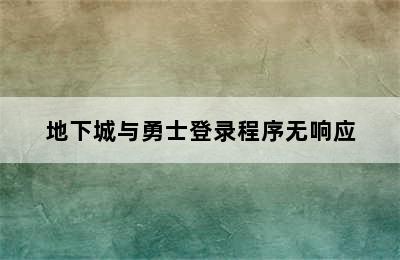 地下城与勇士登录程序无响应